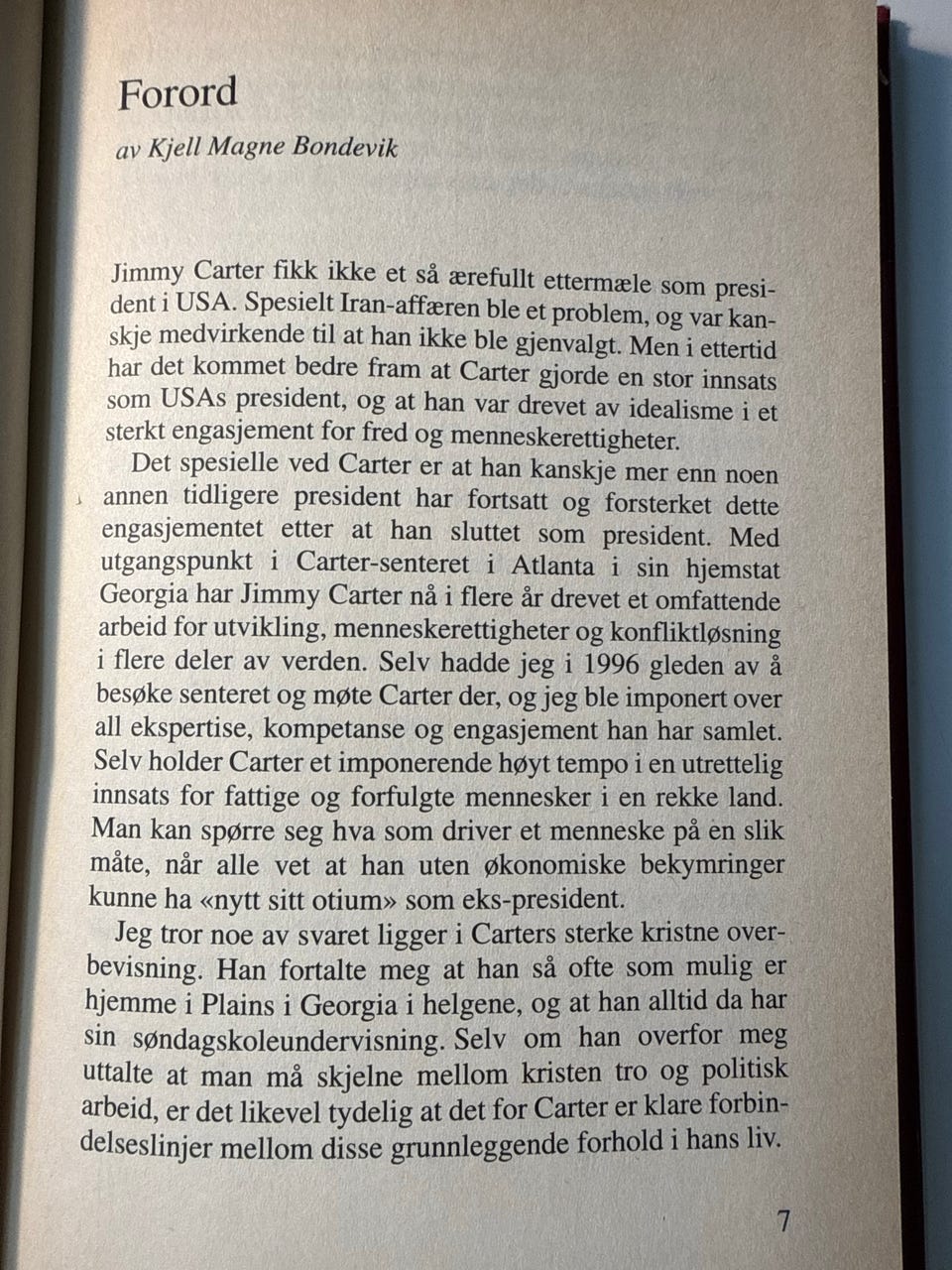 Forord

av Kjell Magne Bondevik

Jimmy Carter fikk ikke et så ærefullt ettermæle som president i USA. Spesielt Iran-affæren ble et problem, og var kanskje medvirkende til at han ikke ble gjenvalgt. Men i ettertid har det kommet bedre fram at Carter gjorde en stor innsats som USAs president, og at han var drevet av idealisme i et sterkt engasjement for fred og menneskerettigheter.

Det spesielle ved Carter er at han kanskje mer enn noen annen tidligere president har fortsatt og forsterket dette engasjementet etter at han sluttet som president. Med utgangspunkt i Carter-senteret i Atlanta i sin hjemstat Georgia har Jimmy Carter nå i flere år drevet et omfattende arbeid for utvikling, menneskerettigheter og konfliktløsning i flere deler av verden. Selv hadde jeg i 1996 gleden av å besøke senteret og møte Carter der, og jeg ble imponert over all ekspertise, kompetanse og engasjement han har samlet. Selv holder Carter et imponerende høyt tempo i en utrettelig innsats for fattige og forfulgte mennesker i en rekke land. Man kan spørre seg hva som driver et menneske på en slik måte, når alle vet at han uten økonomiske bekymringer kunne ha «nytt sitt otium» som eks-president.

Jeg tror noe av svaret ligger i Carters sterke kristne overbevisning. Han fortalte meg at han så ofte som mulig er hjemme i Plains i Georgia i helgene, og at han alltid da har sin søndagskoleundervisning. Selv om han overfor meg uttalte at man må skjelne mellom kristen tro og politisk arbeid, er det likevel tydelig at det for Carter er klare forbindelseslinjer mellom disse grunnleggende forhold i hans liv.

7